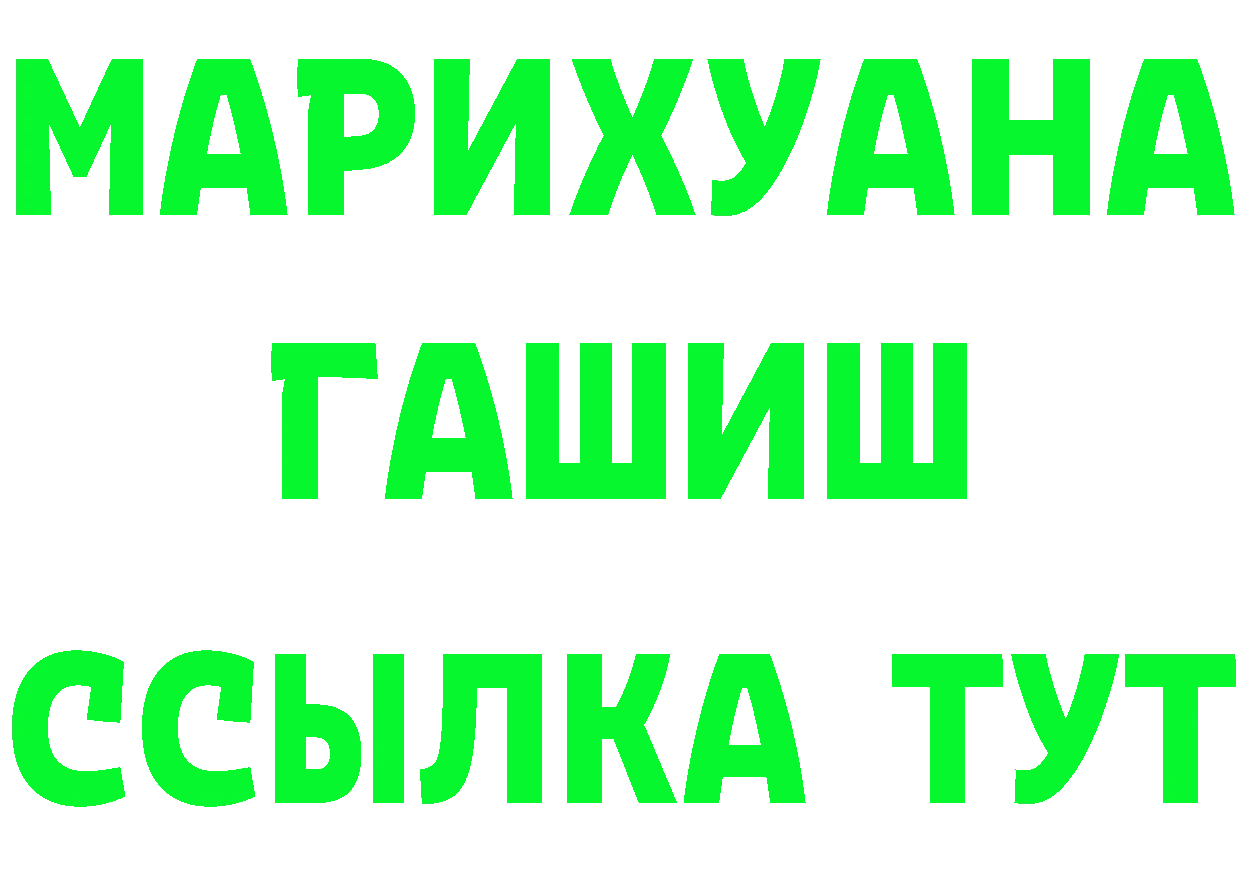 МАРИХУАНА
ГАШИШ
ССЫЛКА ТУТ